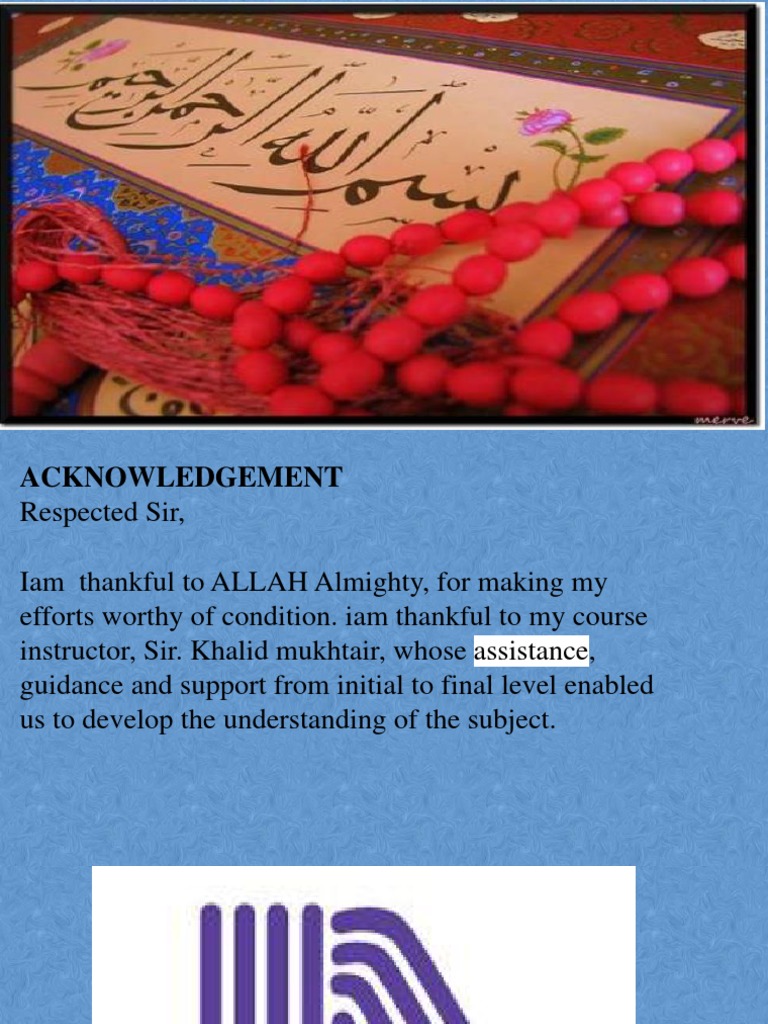 بسم الله الرحمن الرحيم

ACKNOWLEDGEMENT
Respected Sir,

Iam thankful to ALLAH Almighty, for making my efforts worthy of condition. iam thankful to my course instructor, Sir. Khalid mukhtair, whose assistance, guidance and support from initial to final level enabled us to develop the understanding of the subject.